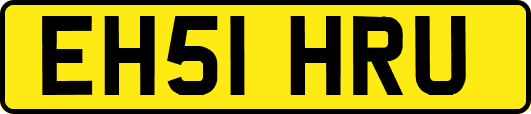 EH51 HRU